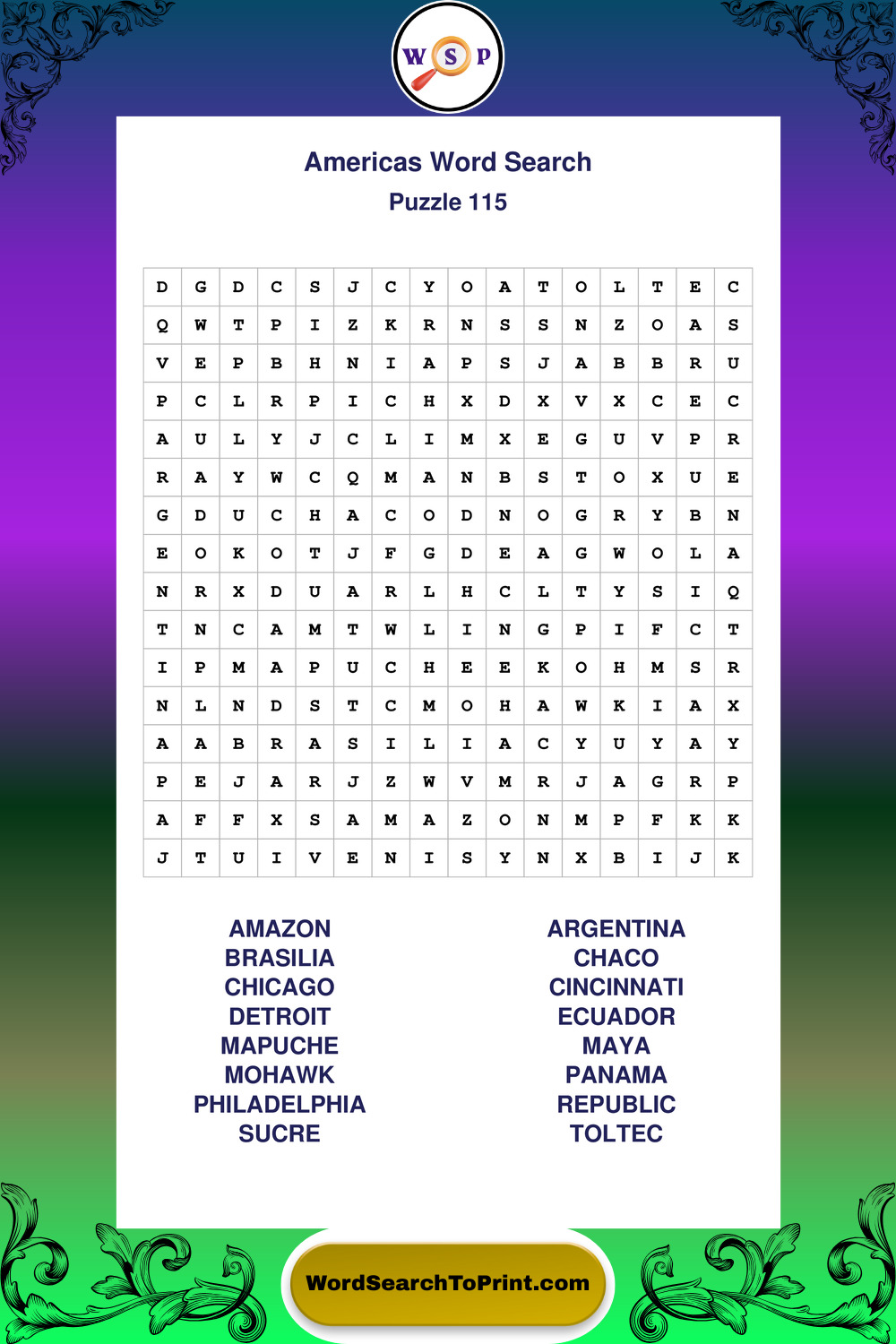 W S P

Americas Word Search
Puzzle 115

| D | G | D | C | S | J | C | Y | O | A | T | O | L | T | E | C |
|---|---|---|---|---|---|---|---|---|---|---|---|---|---|---|---|
| Q | W | T | P | I | Z | K | R | N | S | S | N | Z | O | A | S |
| V | E | P | B | H | N | I | A | P | S | J | A | B | B | R | U |
| P | C | L | R | P | I | C | H | X | D | X | V | X | C | E | C |
| A | U | L | Y | J | C | L | I | M | X | E | G | U | V | P | R |
| R | A | Y | W | C | Q | M | A | N | B | S | T | O | X | U | E |
| G | D | U | C | H | A | C | O | D | N | O | G | R | Y | B | N |
| E | O | K | O | T | J | F | G | D | E | A | G | W | O | L | A |
| N | R | X | D | U | A | R | L | H | C | L | T | Y | S | I | Q |
| T | N | C | A | M | T | W | L | I | N | G | P | I | F | C | T |
| I | P | M | A | P | U | C | H | E | E | K | O | H | M | S | R |
| N | L | N | D | S | T | C | M | O | H | A | W | K | I | A | X |
| A | A | B | R | A | S | I | L | I | A | C | Y | U | Y | A | Y |
| P | E | J | A | R | J | Z | W | V | M | R | J | A | G | R | P |
| A | F | F | X | S | A | M | A | Z | O | N | M | P | F | K | K |
| J | T | U | I | V | E | N | I | S | Y | N | X | B | I | J | K |

AMAZON
BRASILIA
CHICAGO
DETROIT
MAPUCHE
MOHAWK
PHILADELPHIA
SUCRE

ARGENTINA
CHACO
CINCINNATI
ECUADOR
MAYA
PANAMA
REPUBLIC
TOLTEC

WordSearchToPrint.com